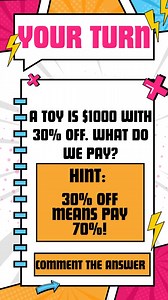 YOUR TURN

A TOY IS \$1000 WITH 30% OFF. WHAT DO WE PAY?

HINT:

30% OFF MEANS PAY 70%!

COMMENT THE ANSWER